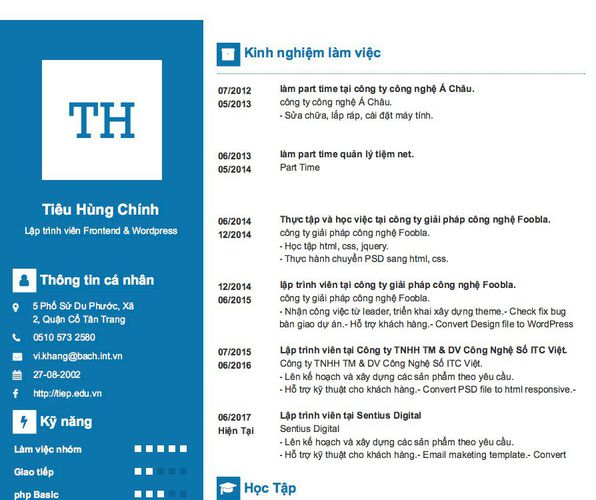 TH

Tiêu Hùng Chính

Lập trình viên Frontend & Wordpress

Thông tin cá nhân

5 Phố Sử Du Phước, Xã 2, Quận Cổ Tân Trang

0510 573 2580

vi.khang@bach.int.vn

27-08-2002

http://tiep.edu.vn

Kỹ năng

Làm việc nhóm

Giao tiếp

php Basic

Kinh nghiệm làm việc

07/2012
05/2013

làm part time tại công ty công nghệ Á Châu.
công ty công nghệ Á Châu.
- Sửa chữa, lắp ráp, cài đặt máy tính.

06/2013
05/2014

làm part time quản lý tiệm net.
Part Time

06/2014
12/2014

Thực tập và học việc tại công ty giải pháp công nghệ Foobla.
công ty giải pháp công nghệ Foobla.
- Học tập html, css, jquery.
- Thực hành chuyển PSD sang html, css.

12/2014
06/2015

lập trình viên tại công ty giải pháp công nghệ Foobla.
công ty giải pháp công nghệ Foobla.
- Nhận công việc từ leader, triển khai xây dựng theme.- Check fix bug bàn giao dự án.- Hỗ trợ khách hàng.- Convert Design file to WordPress

07/2015
06/2016

Lập trình viên tại Công ty TNHH TM & DV Công Nghệ Số ITC Việt.
Công ty TNHH TM & DV Công Nghệ Số ITC Việt.
- Lên kế hoạch và xây dựng các sản phẩm theo yêu cầu.
- Hỗ trợ kỹ thuật cho khách hàng.- Convert PSD file to html responsive.-

06/2017
Hiện Tại

Lập trình viên tại Sentius Digital
Sentius Digital
- Lên kế hoạch và xây dựng các sản phẩm theo yêu cầu.
- Hỗ trợ kỹ thuật cho khách hàng.- Email maketing template.- Convert

Học Tập